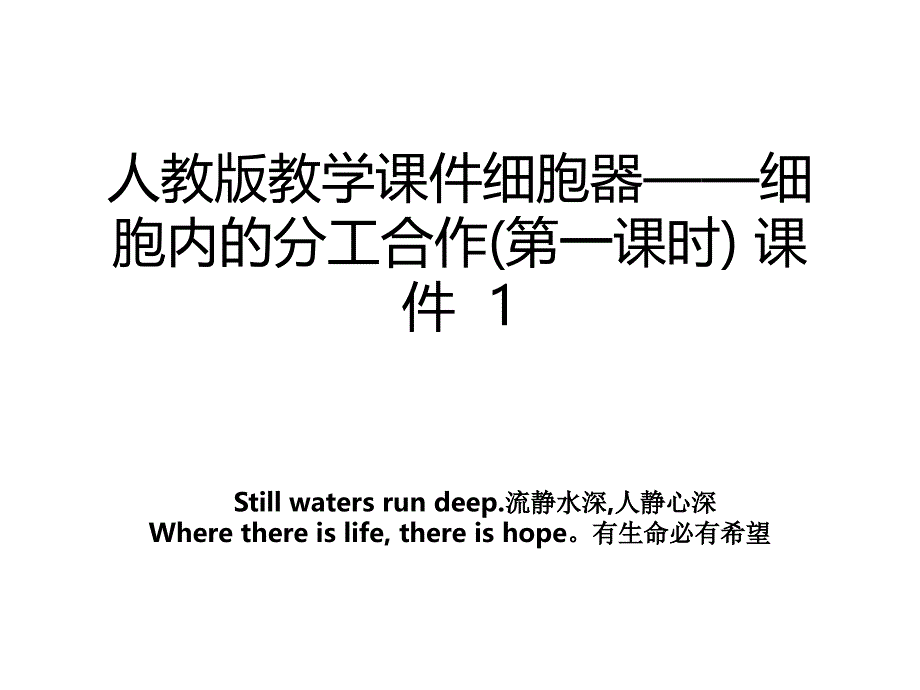 人教版教学课件细胞器——细胞内的分工合作(第一课时) 课件 1

Still waters run deep.流静水深,人静心深
Where there is life, there is hope。有生命必有希望